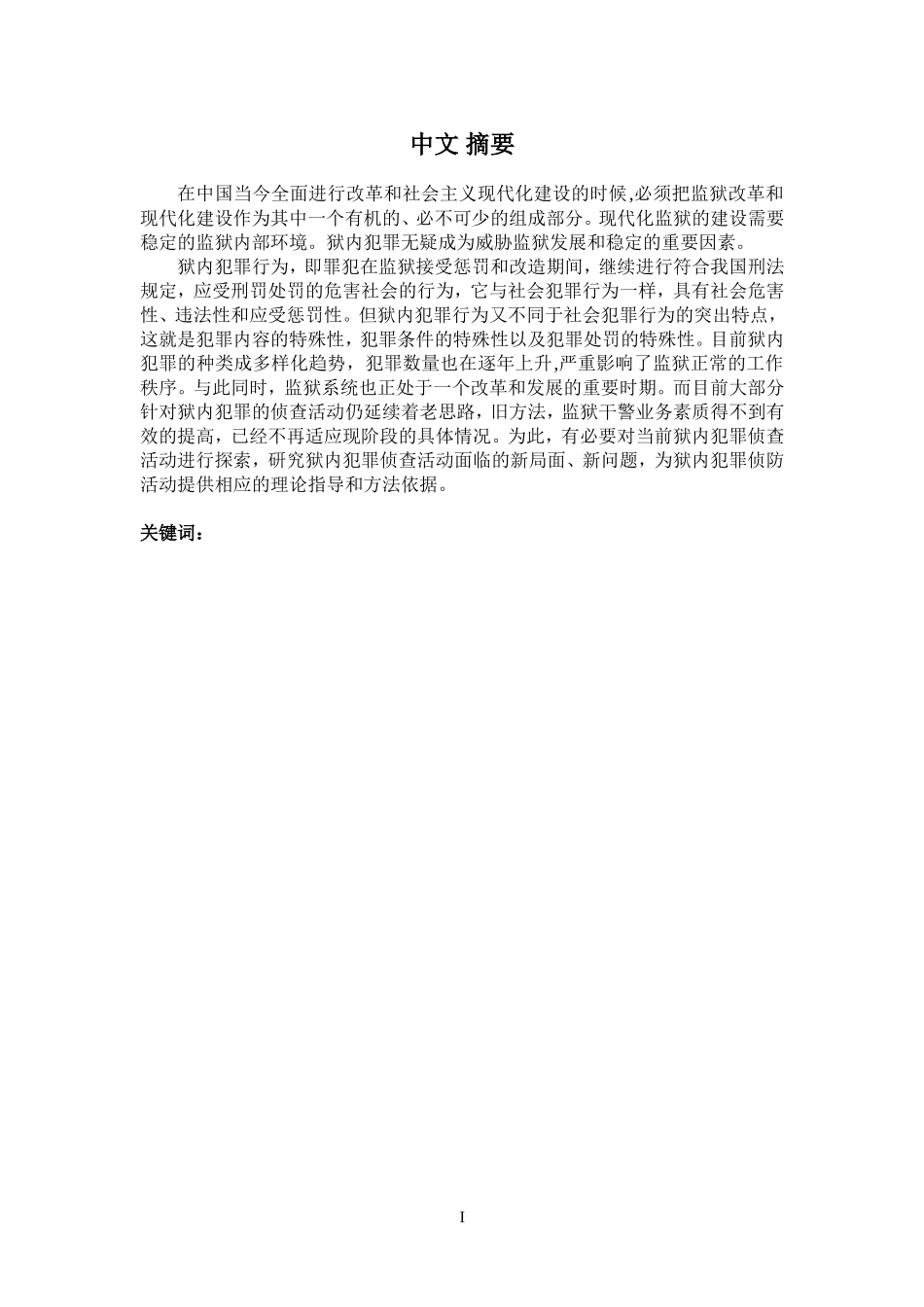 中文 摘要

在中国当今全面进行改革和社会主义现代化建设的时候,必须把监狱改革和现代化建设作为其中一个有机的、必不可少的组成部分。现代化监狱的建设需要稳定的监狱内部环境。狱内犯罪无疑成为威胁监狱发展和稳定的重要因素。

狱内犯罪行为，即罪犯在监狱接受惩罚和改造期间，继续进行符合我国刑法规定，应受刑罚处罚的危害社会的行为，它与社会犯罪行为一样，具有社会危害性、违法性和应受惩罚性。但狱内犯罪行为又不同于社会犯罪行为的突出特点，这就是犯罪内容的特殊性，犯罪条件的特殊性以及犯罪处罚的特殊性。目前狱内犯罪的种类成多样化趋势，犯罪数量也在逐年上升,严重影响了监狱正常的工作秩序。与此同时，监狱系统也正处于一个改革和发展的重要时期。而目前大部分针对狱内犯罪的侦查活动仍延续着老思路，旧方法，监狱干警业务素质得不到有效的提高，已经不再适应现阶段的具体情况。为此，有必要对当前狱内犯罪侦查活动进行探索，研究狱内犯罪侦查活动面临的新局面、新问题，为狱内犯罪侦防活动提供相应的理论指导和方法依据。

关键词：

I